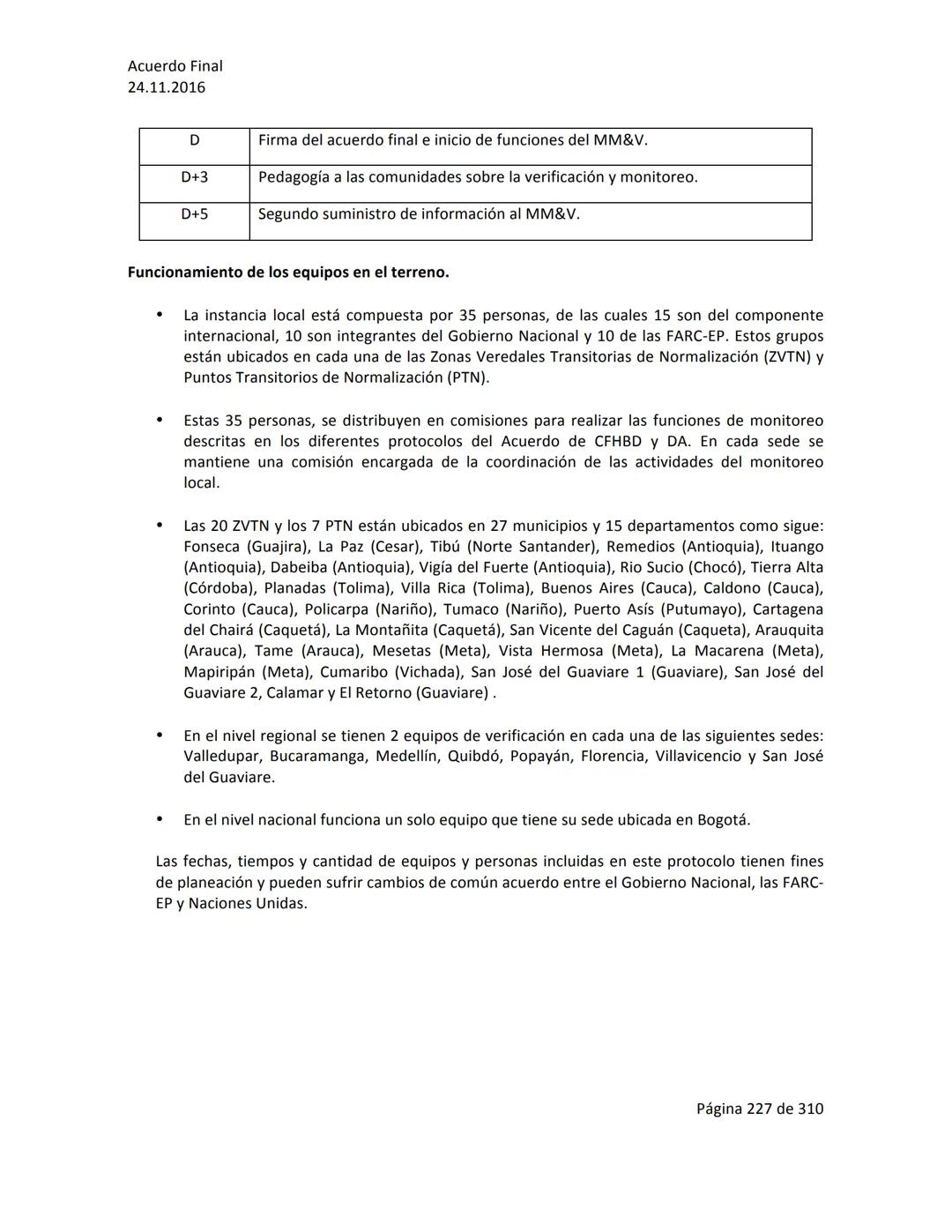 Acuerdo Final
24.11.2016

| D | Firma del acuerdo final e inicio de funciones del MM&V. |
|---|---|
| D+3 | Pedagogía a las comunidades sobre la verificación y monitoreo. |
| D+5 | Segundo suministro de información al MM&V. |

**Funcionamiento de los equipos en el terreno.**

• La instancia local está compuesta por 35 personas, de las cuales 15 son del componente internacional, 10 son integrantes del Gobierno Nacional y 10 de las FARC-EP. Estos grupos están ubicados en cada una de las Zonas Veredales Transitorias de Normalización (ZVTN) y Puntos Transitorios de Normalización (PTN).

• Estas 35 personas, se distribuyen en comisiones para realizar las funciones de monitoreo descritas en los diferentes protocolos del Acuerdo de CFHBD y DA. En cada sede se mantiene una comisión encargada de la coordinación de las actividades del monitoreo local.

• Las 20 ZVTN y los 7 PTN están ubicados en 27 municipios y 15 departamentos como sigue: Fonseca (Guajira), La Paz (Cesar), Tibú (Norte Santander), Remedios (Antioquia), Ituango (Antioquia), Dabeiba (Antioquia), Vigía del Fuerte (Antioquia), Rio Sucio (Chocó), Tierra Alta (Córdoba), Planadas (Tolima), Villa Rica (Tolima), Buenos Aires (Cauca), Caldono (Cauca), Corinto (Cauca), Policarpa (Nariño), Tumaco (Nariño), Puerto Asís (Putumayo), Cartagena del Chairá (Caquetá), La Montañita (Caquetá), San Vicente del Caguán (Caqueta), Arauquita (Arauca), Tame (Arauca), Mesetas (Meta), Vista Hermosa (Meta), La Macarena (Meta), Mapiripán (Meta), Cumaribo (Vichada), San José del Guaviare 1 (Guaviare), San José del Guaviare 2, Calamar y El Retorno (Guaviare) .

• En el nivel regional se tienen 2 equipos de verificación en cada una de las siguientes sedes: Valledupar, Bucaramanga, Medellín, Quibdó, Popayán, Florencia, Villavicencio y San José del Guaviare.

• En el nivel nacional funciona un solo equipo que tiene su sede ubicada en Bogotá.

Las fechas, tiempos y cantidad de equipos y personas incluidas en este protocolo tienen fines de planeación y pueden sufrir cambios de común acuerdo entre el Gobierno Nacional, las FARC-EP y Naciones Unidas.

Página 227 de 310